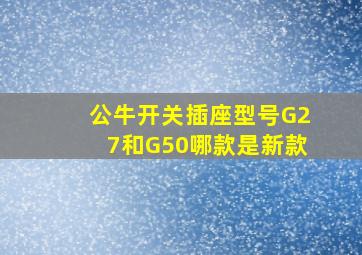 公牛开关插座型号G27和G50哪款是新款